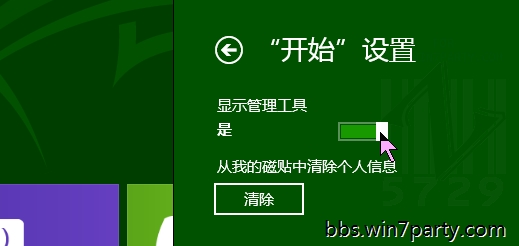 “开始”设置

显示管理工具
是

从我的磁贴中清除个人信息

清除

5729

bbs.win7party.com